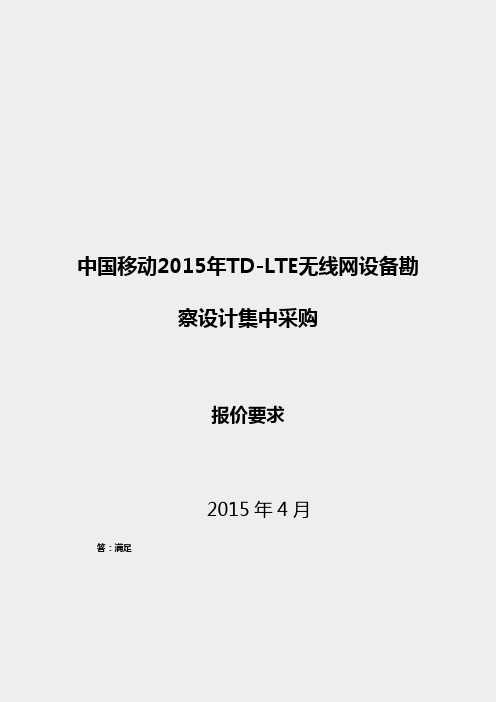 中国移动2015年TD-LTE无线网设备勘察设计集中采购

报价要求

2015 年 4 月

答：满足